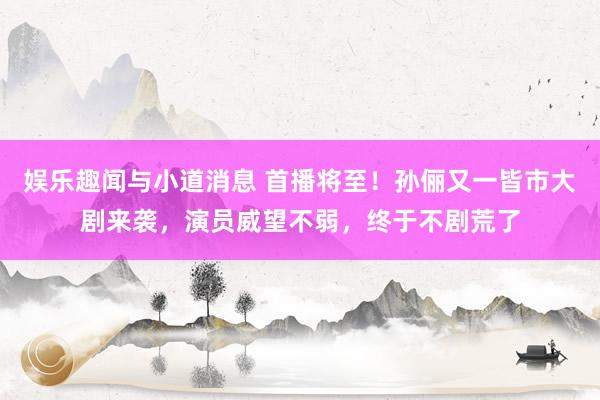 娱乐趣闻与小道消息 首播将至！孙俪又一皆市大剧来袭，演员威望不弱，终于不剧荒了